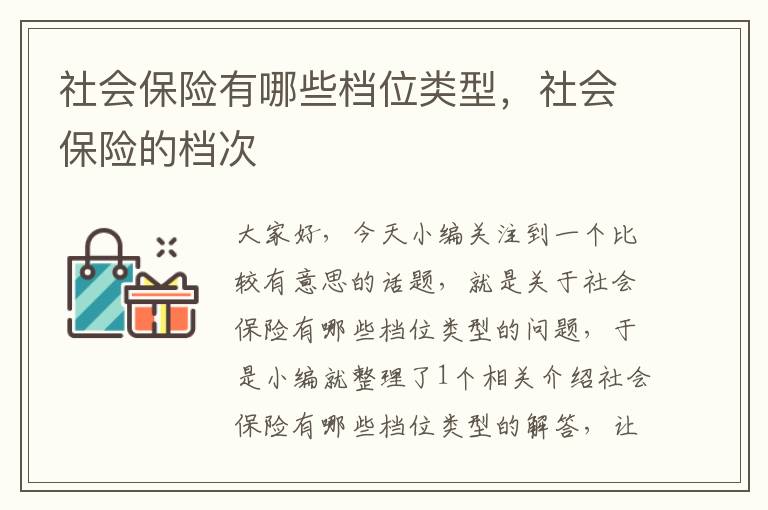 社会保险有哪些档位类型，社会保险的档次

大家好，今天小编关注到一个比较有意思的话题，就是关于社会保险有哪些档位类型的问题，于是小编就整理了1个相关介绍社会保险有哪些档位类型的解答，让